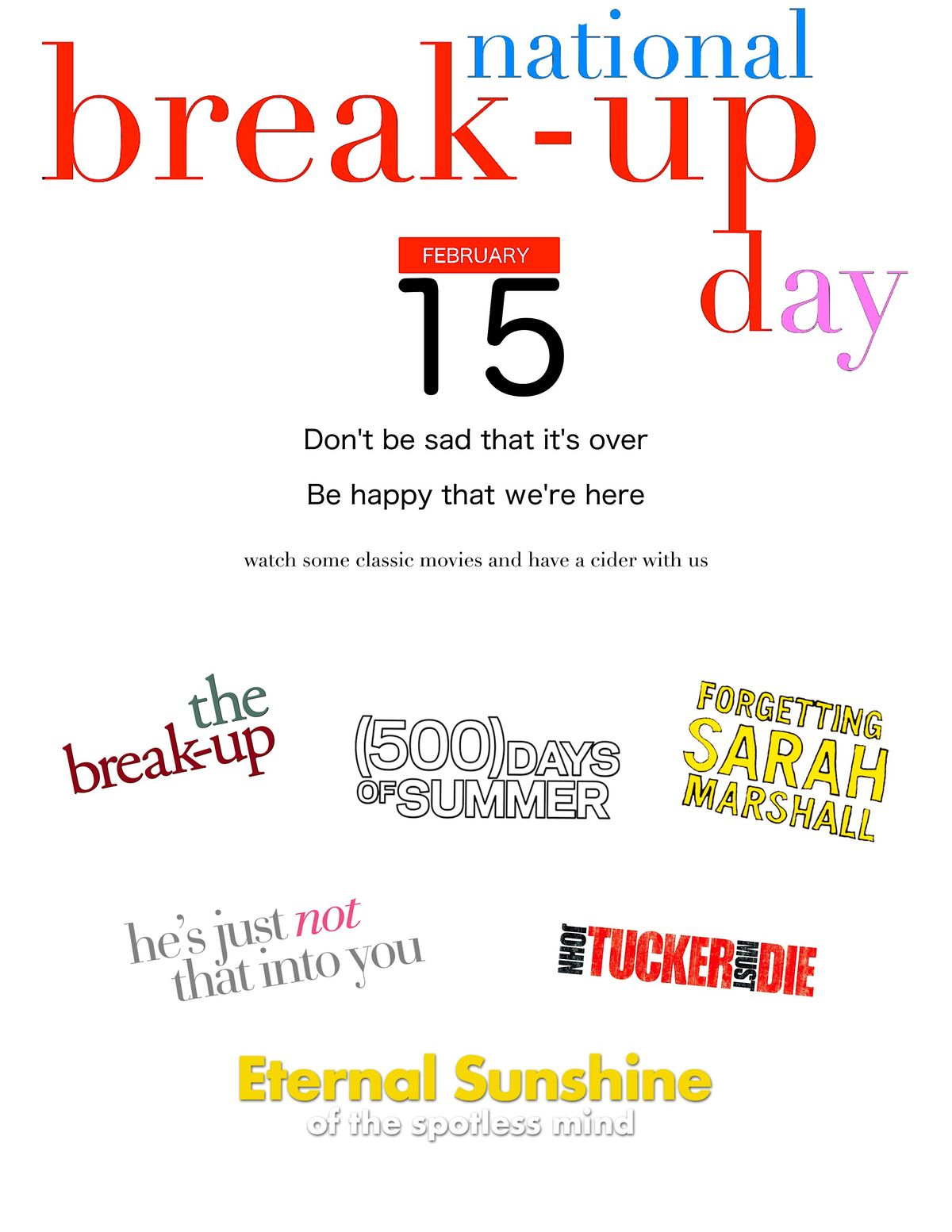 national break-up day

FEBRUARY
15

Don't be sad that it's over

Be happy that we're here

watch some classic movies and have a cider with us

the break-up

(500) DAYS OF SUMMER

FORGETTING SARAH MARSHALL

he's just not that into you

JOHN TUCKER MUST DIE

Eternal Sunshine of the spotless mind